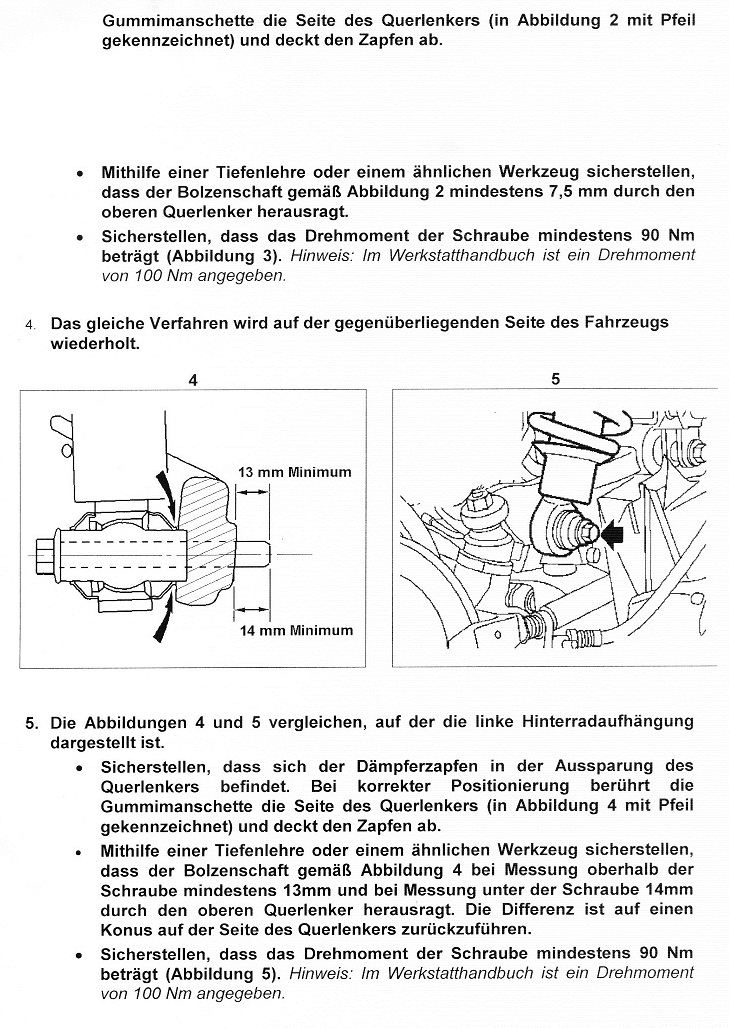 Gummimanschette die Seite des Querlenkers (in Abbildung 2 mit Pfeil gekennzeichnet) und deckt den Zapfen ab.

• Mithilfe einer Tiefenlehre oder einem ähnlichen Werkzeug sicherstellen, dass der Bolzenschaft gemäß Abbildung 2 mindestens 7,5 mm durch den oberen Querlenker herausragt.
• Sicherstellen, dass das Drehmoment der Schraube mindestens 90 Nm beträgt (Abbildung 3). Hinweis: Im Werkstatthandbuch ist ein Drehmoment von 100 Nm angegeben.

4. Das gleiche Verfahren wird auf der gegenüberliegenden Seite des Fahrzeugs wiederholt.

4

13 mm Minimum

14 mm Minimum

5

5. Die Abbildungen 4 und 5 vergleichen, auf der die linke Hinterradaufhängung dargestellt ist.
• Sicherstellen, dass sich der Dämpferzapfen in der Aussparung des Querlenkers befindet. Bei korrekter Positionierung berührt die Gummimanschette die Seite des Querlenkers (in Abbildung 4 mit Pfeil gekennzeichnet) und deckt den Zapfen ab.
• Mithilfe einer Tiefenlehre oder einem ähnlichen Werkzeug sicherstellen, dass der Bolzenschaft gemäß Abbildung 4 bei Messung oberhalb der Schraube mindestens 13mm und bei Messung unter der Schraube 14mm durch den oberen Querlenker herausragt. Die Differenz ist auf einen Konus auf der Seite des Querlenkers zurückzuführen.
• Sicherstellen, dass das Drehmoment der Schraube mindestens 90 Nm beträgt (Abbildung 5). Hinweis: Im Werkstatthandbuch ist ein Drehmoment von 100 Nm angegeben.